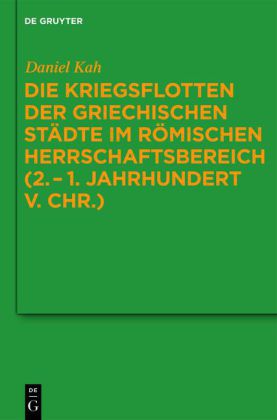 DE GRUYTER

Daniel Kah

DIE KRIEGSFLOTTEN DER GRIECHISCHEN STÄDTE IM RÖMISCHEN HERRSCHAFTSBEREICH (2.–1. JAHRHUNDERT V. CHR.)

DE
G